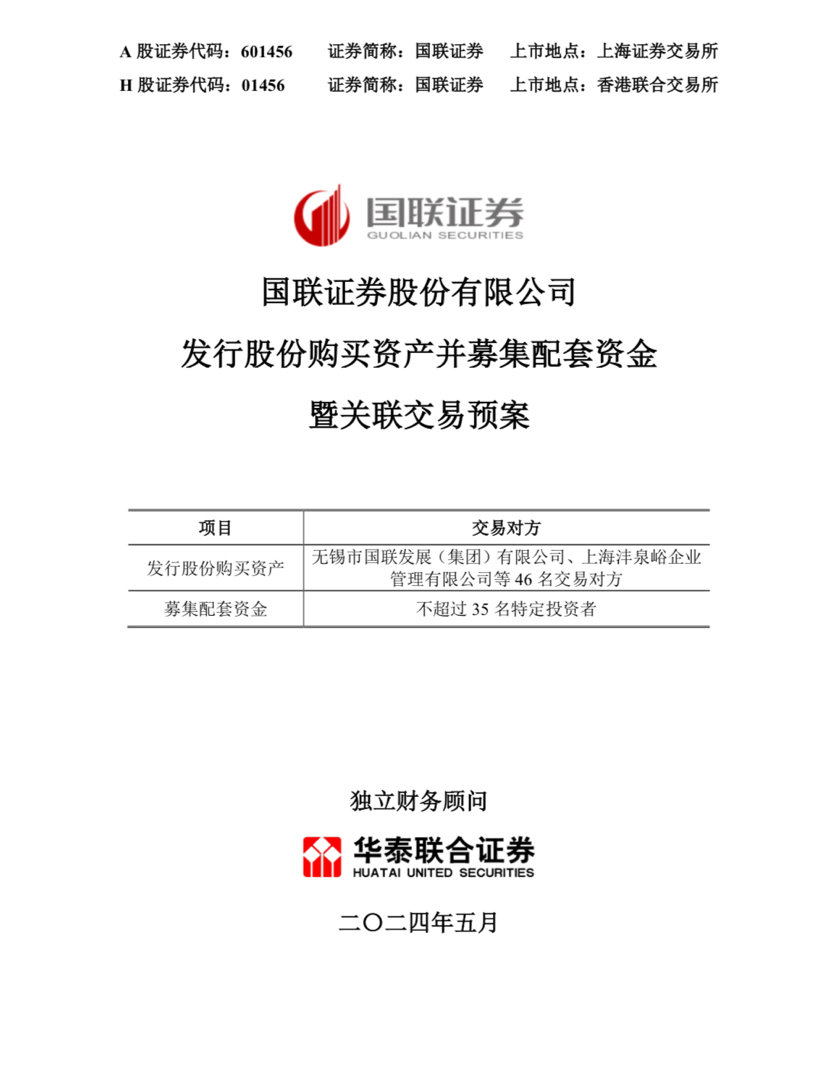 A 股证券代码：601456　　证券简称：国联证券　　上市地点：上海证券交易所
H 股证券代码：01456　　证券简称：国联证券　　上市地点：香港联合交易所

国联证券
GUOLIAN SECURITIES

国联证券股份有限公司
发行股份购买资产并募集配套资金
暨关联交易预案

| 项目 | 交易对方 |
|---|---|
| 发行股份购买资产 | 无锡市国联发展（集团）有限公司、上海沣泉峪企业管理有限公司等 46 名交易对方 |
| 募集配套资金 | 不超过 35 名特定投资者 |

独立财务顾问

华泰联合证券
HUATAI UNITED SECURITIES

二〇二四年五月